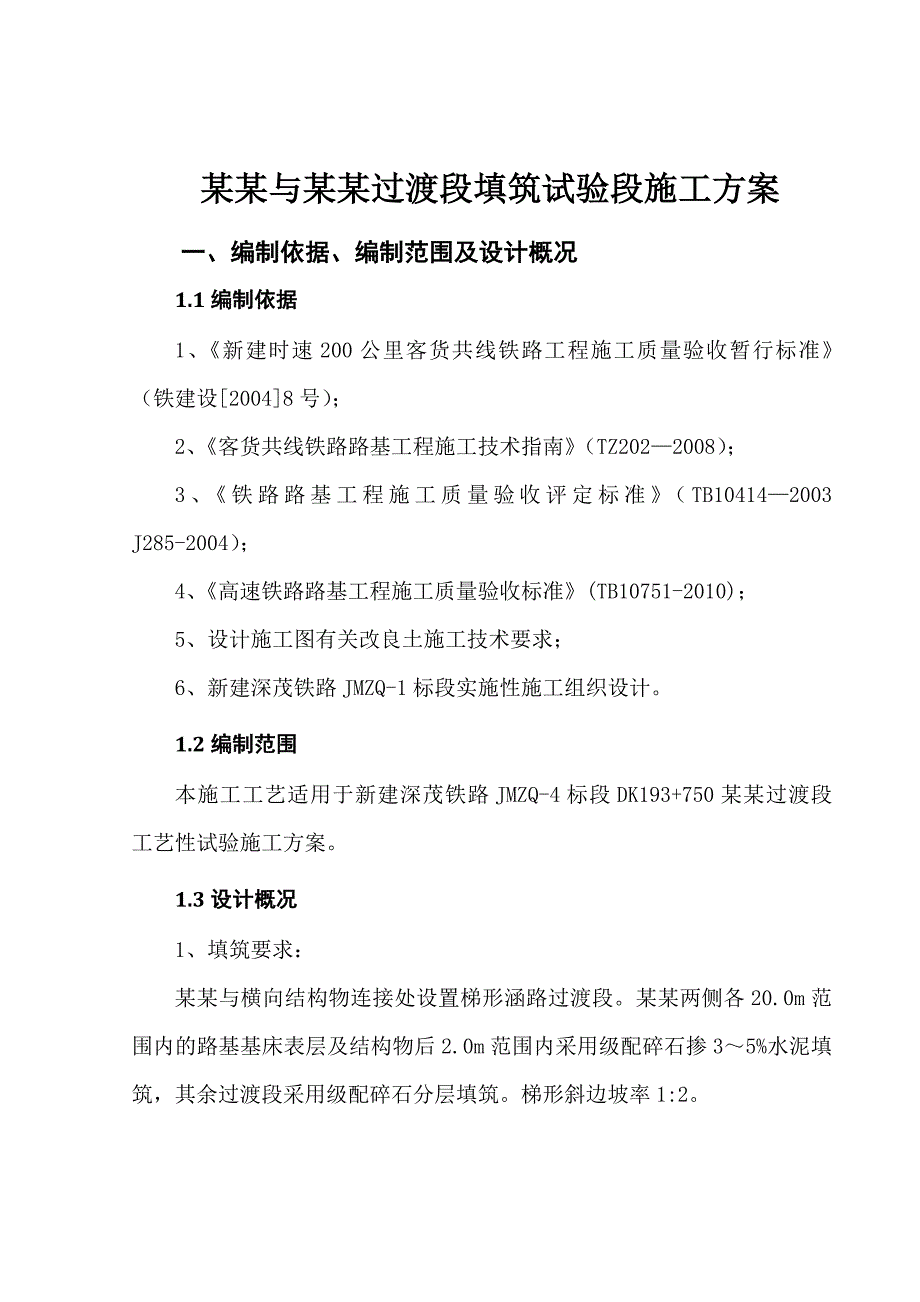 某某与某某过渡段填筑试验段施工方案

一、编制依据、编制范围及设计概况

1.1 编制依据

1、《新建时速 200 公里客货共线铁路工程施工质量验收暂行标准》（铁建设[2004]8 号）；

2、《客货共线铁路路基工程施工技术指南》（TZ202—2008）；

3、《铁路路基工程施工质量验收评定标准》（TB10414—2003 J285-2004）；

4、《高速铁路路基工程施工质量验收标准》（TB10751-2010）；

5、设计施工图有关改良土施工技术要求；

6、新建深茂铁路 JMZQ-1 标段实施性施工组织设计。

1.2 编制范围

本施工工艺适用于新建深茂铁路 JMZQ-4 标段 DK193+750 某某过渡段工艺性试验施工方案。

1.3 设计概况

1、填筑要求：

某某与横向结构物连接处设置梯形涵路过渡段。某某两侧各 20.0m 范围内的路基基床表层及结构物后 2.0m 范围内采用级配碎石掺 3～5%水泥填筑，其余过渡段采用级配碎石分层填筑。梯形斜边坡率 1:2。